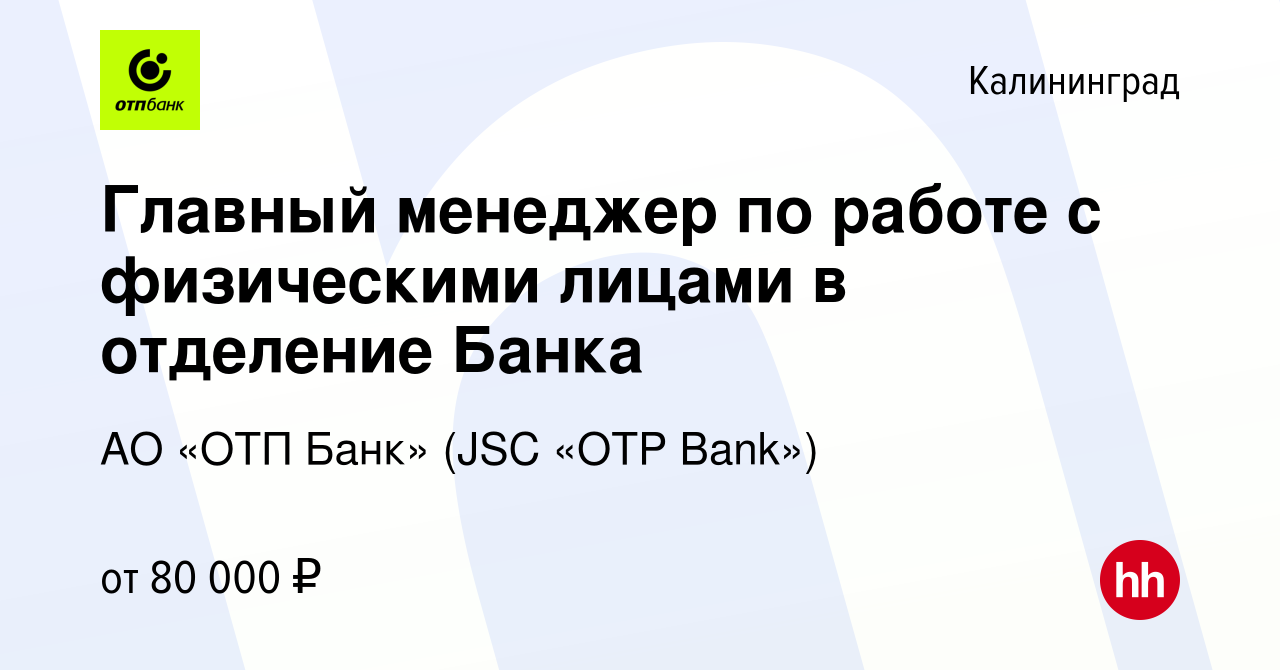 отпбанк

Калининград

Главный менеджер по работе с физическими лицами в отделение Банка

АО «ОТП Банк» (JSC «OTP Bank»)

от 80 000 ₽

hh